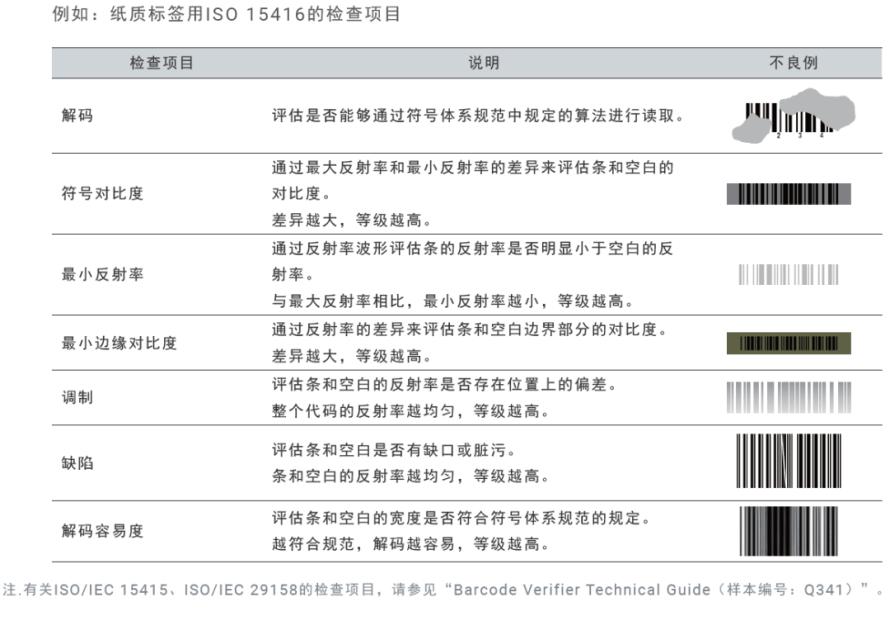 例如：纸质标签用ISO 15416的检查项目

| 检查项目 | 说明 | 不良例 |
|---|---|---|
| 解码 | 评估是否能够通过符号体系规范中规定的算法进行读取。 | |
| 符号对比度 | 通过最大反射率和最小反射率的差异来评估条和空白的对比度。差异越大，等级越高。 | |
| 最小反射率 | 通过反射率波形评估条的反射率是否明显小于空白的反射率。与最大反射率相比，最小反射率越小，等级越高。 | |
| 最小边缘对比度 | 通过反射率的差异来评估条和空白边界部分的对比度。差异越大，等级越高。 | |
| 调制 | 评估条和空白的反射率是否存在位置上的偏差。整个代码的反射率越均匀，等级越高。 | |
| 缺陷 | 评估条和空白是否有缺口或脏污。条和空白的反射率越均匀，等级越高。 | |
| 解码容易度 | 评估条和空白的宽度是否符合符号体系规范的规定。越符合规范，解码越容易，等级越高。 | |

注.有关ISO/IEC 15415、ISO/IEC 29158的检查项目，请参见“Barcode Verifier Technical Guide（样本编号：Q341）”。